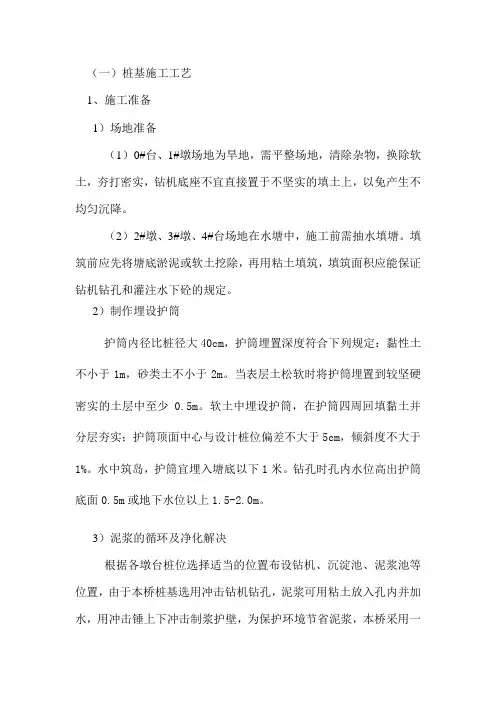 （一）桩基施工工艺

1、施工准备

1）场地准备

（1）0#台、1#墩场地为旱地，需平整场地，清除杂物，换除软土，夯打密实，钻机底座不宜直接置于不坚实的填土上，以免产生不均匀沉降。

（2）2#墩、3#墩、4#台场地在水塘中，施工前需抽水填塘。填筑前应先将塘底淤泥或软土挖除，再用粘土填筑，填筑面积应能保证钻机钻孔和灌注水下砼的规定。

2）制作埋设护筒

护筒内径比桩径大 40cm，护筒埋置深度符合下列规定：黏性土不小于 1m，砂类土不小于 2m。当表层土松软时将护筒埋置到较坚硬密实的土层中至少 0.5m。软土中埋设护筒，在护筒四周回填黏土并分层夯实；护筒顶面中心与设计桩位偏差不大于 5cm，倾斜度不大于 1%。水中筑岛，护筒宜埋入塘底以下 1 米。钻孔时孔内水位高出护筒底面 0.5m 或地下水位以上 1.5-2.0m。

3）泥浆的循环及净化解决

根据各墩台桩位选择适当的位置布设钻机、沉淀池、泥浆池等位置，由于本桥桩基选用冲击钻机钻孔，泥浆可用粘土放入孔内并加水，用冲击锤上下冲击制浆护壁，为保护环境节省泥浆，本桥采用一